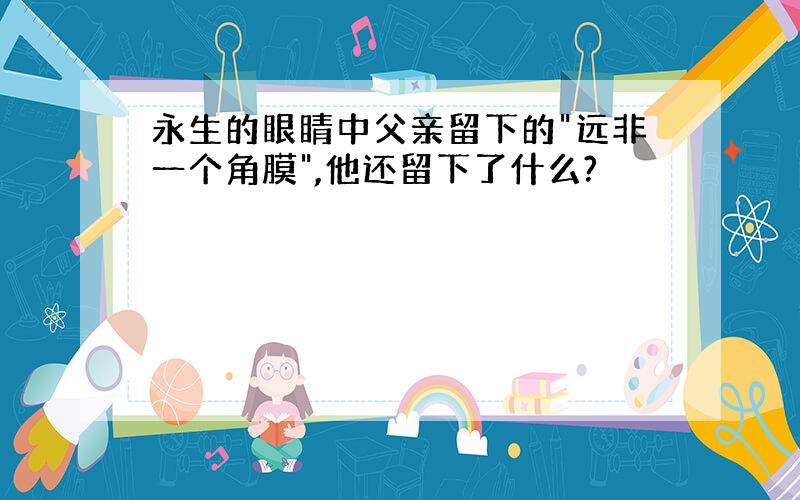 永生的眼睛中父亲留下的"远非一个角膜",他还留下了什么?